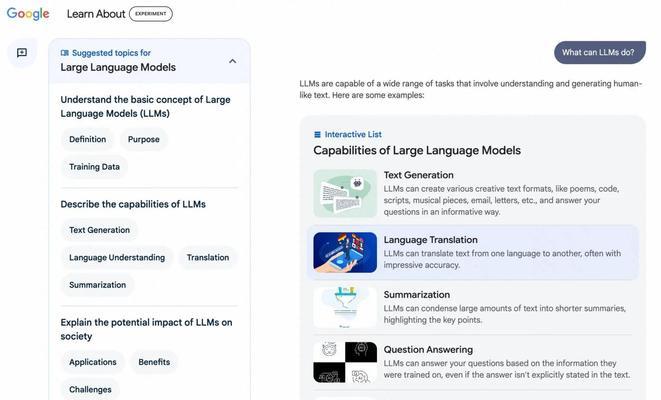 Google Learn About EXPERIMENT

Suggested topics for
Large Language Models

Understand the basic concept of Large Language Models (LLMs)

Definition Purpose

Training Data

Describe the capabilities of LLMs

Text Generation

Language Understanding Translation

Summarization

Explain the potential impact of LLMs on society

Applications Benefits

Challenges

What can LLMs do?

LLMs are capable of a wide range of tasks that involve understanding and generating human-like text. Here are some examples:

Interactive List
Capabilities of Large Language Models

Text Generation
LLMs can create various creative text formats, like poems, code, scripts, musical pieces, email, letters, etc., and answer your questions in an informative way.

Language Translation
LLMs can translate text from one language to another, often with impressive accuracy.

Summarization
LLMs can condense large amounts of text into shorter summaries, highlighting the key points.

Question Answering
LLMs can answer your questions based on the information they were trained on, even if the answer isn't explicitly stated in the text.